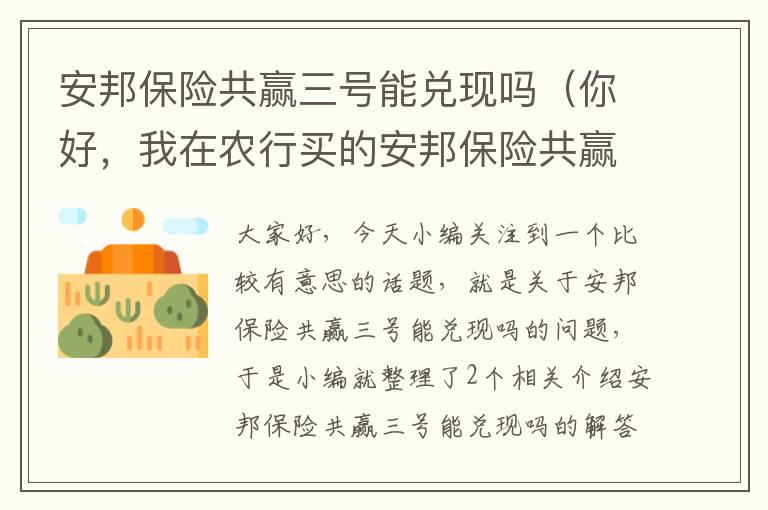 安邦保险共赢三号能兑现吗（你好，我在农行买的安邦保险共赢

大家好，今天小编关注到一个比较有意思的话题，就是关于安邦保险共赢三号能兑现吗的问题，于是小编就整理了2个相关介绍安邦保险共赢三号能兑现吗的解答